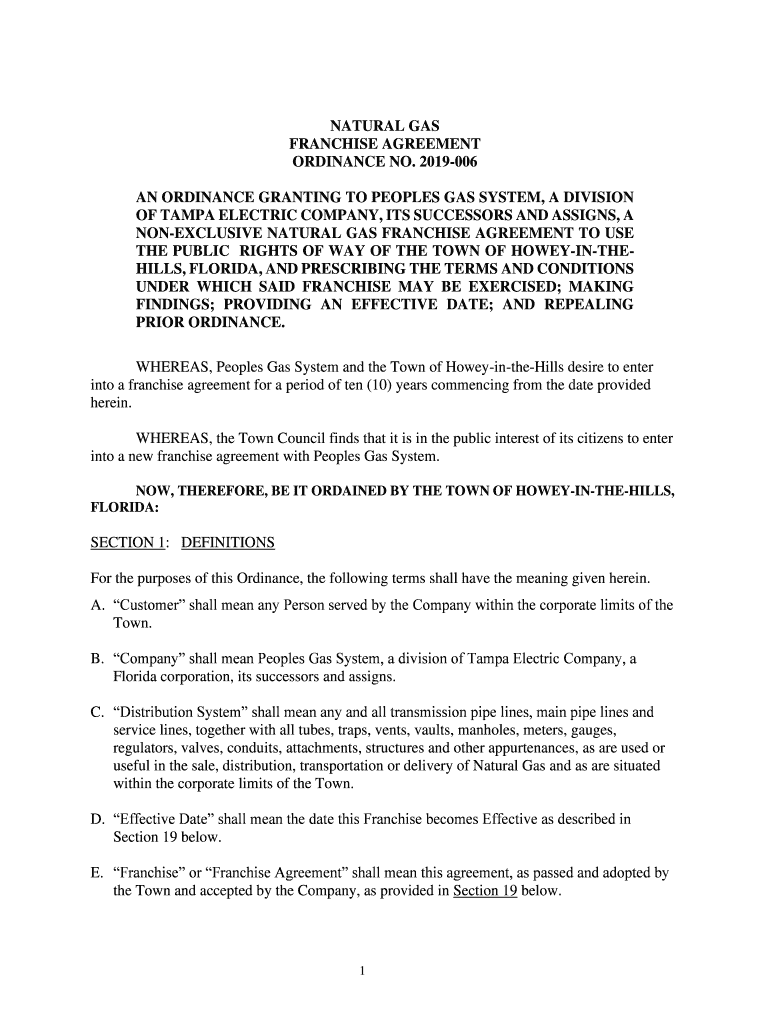 NATURAL GAS
FRANCHISE AGREEMENT
ORDINANCE NO. 2019-006

AN ORDINANCE GRANTING TO PEOPLES GAS SYSTEM, A DIVISION OF TAMPA ELECTRIC COMPANY, ITS SUCCESSORS AND ASSIGNS, A NON-EXCLUSIVE NATURAL GAS FRANCHISE AGREEMENT TO USE THE PUBLIC RIGHTS OF WAY OF THE TOWN OF HOWEY-IN-THE-HILLS, FLORIDA, AND PRESCRIBING THE TERMS AND CONDITIONS UNDER WHICH SAID FRANCHISE MAY BE EXERCISED; MAKING FINDINGS; PROVIDING AN EFFECTIVE DATE; AND REPEALING PRIOR ORDINANCE.

WHEREAS, Peoples Gas System and the Town of Howey-in-the-Hills desire to enter into a franchise agreement for a period of ten (10) years commencing from the date provided herein.

WHEREAS, the Town Council finds that it is in the public interest of its citizens to enter into a new franchise agreement with Peoples Gas System.

NOW, THEREFORE, BE IT ORDAINED BY THE TOWN OF HOWEY-IN-THE-HILLS, FLORIDA:

SECTION 1: DEFINITIONS

For the purposes of this Ordinance, the following terms shall have the meaning given herein.

A. “Customer” shall mean any Person served by the Company within the corporate limits of the Town.

B. “Company” shall mean Peoples Gas System, a division of Tampa Electric Company, a Florida corporation, its successors and assigns.

C. “Distribution System” shall mean any and all transmission pipe lines, main pipe lines and service lines, together with all tubes, traps, vents, vaults, manholes, meters, gauges, regulators, valves, conduits, attachments, structures and other appurtenances, as are used or useful in the sale, distribution, transportation or delivery of Natural Gas and as are situated within the corporate limits of the Town.

D. “Effective Date” shall mean the date this Franchise becomes Effective as described in Section 19 below.

E. “Franchise” or “Franchise Agreement” shall mean this agreement, as passed and adopted by the Town and accepted by the Company, as provided in Section 19 below.

1